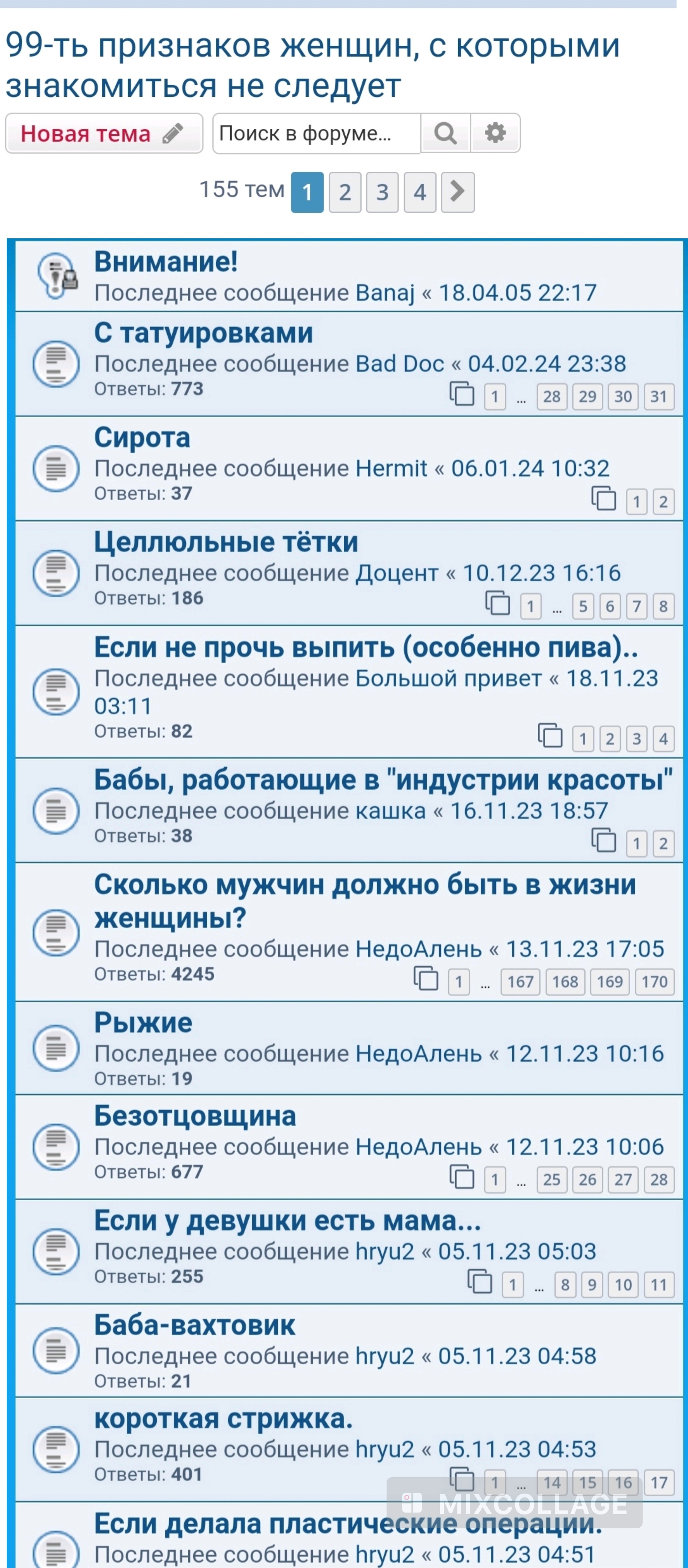 99-ть признаков женщин, с которыми знакомиться не следует

Новая тема

Поиск в форуме...

155 тем 1 2 3 4

Внимание!
Последнее сообщение Banaj « 18.04.05 22:17

С татуировками
Последнее сообщение Bad Doc « 04.02.24 23:38
Ответы: 773
1 ... 28 29 30 31

Сирота
Последнее сообщение Hermit « 06.01.24 10:32
Ответы: 37
1 2

Целлюльные тётки
Последнее сообщение Доцент « 10.12.23 16:16
Ответы: 186
1 ... 5 6 7 8

Если не прочь выпить (особенно пива)..
Последнее сообщение Большой привет « 18.11.23 03:11
Ответы: 82
1 2 3 4

Бабы, работающие в "индустрии красоты"
Последнее сообщение кашка « 16.11.23 18:57
Ответы: 38
1 2

Сколько мужчин должно быть в жизни женщины?
Последнее сообщение НедоАлень « 13.11.23 17:05
Ответы: 4245
1 ... 167 168 169 170

Рыжие
Последнее сообщение НедоАлень « 12.11.23 10:16
Ответы: 19

Безотцовщина
Последнее сообщение НедоАлень « 12.11.23 10:06
Ответы: 677
1 ... 25 26 27 28

Если у девушки есть мама...
Последнее сообщение hryu2 « 05.11.23 05:03
Ответы: 255
1 ... 8 9 10 11

Баба-вахтовик
Последнее сообщение hryu2 « 05.11.23 04:58
Ответы: 21

короткая стрижка.
Последнее сообщение hryu2 « 05.11.23 04:53
Ответы: 401
1 ... 14 15 16 17

MIXCOLLAGE

Если делала пластические операции.
Последнее сообщение hryu2 « 05.11.23 04:51